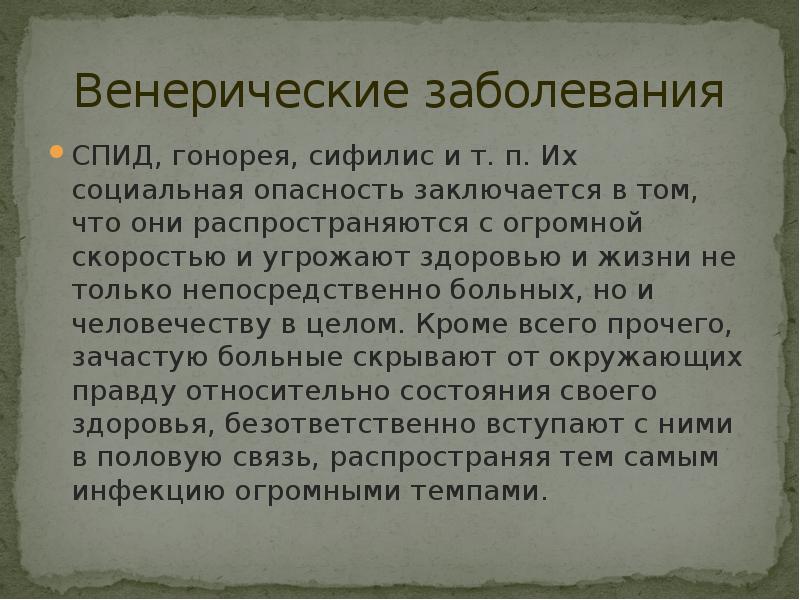 Венерические заболевания

СПИД, гонорея, сифилис и т. п. Их социальная опасность заключается в том, что они распространяются с огромной скоростью и угрожают здоровью и жизни не только непосредственно больных, но и человечеству в целом. Кроме всего прочего, зачастую больные скрывают от окружающих правду относительно состояния своего здоровья, безответственно вступают с ними в половую связь, распространяя тем самым инфекцию огромными темпами.